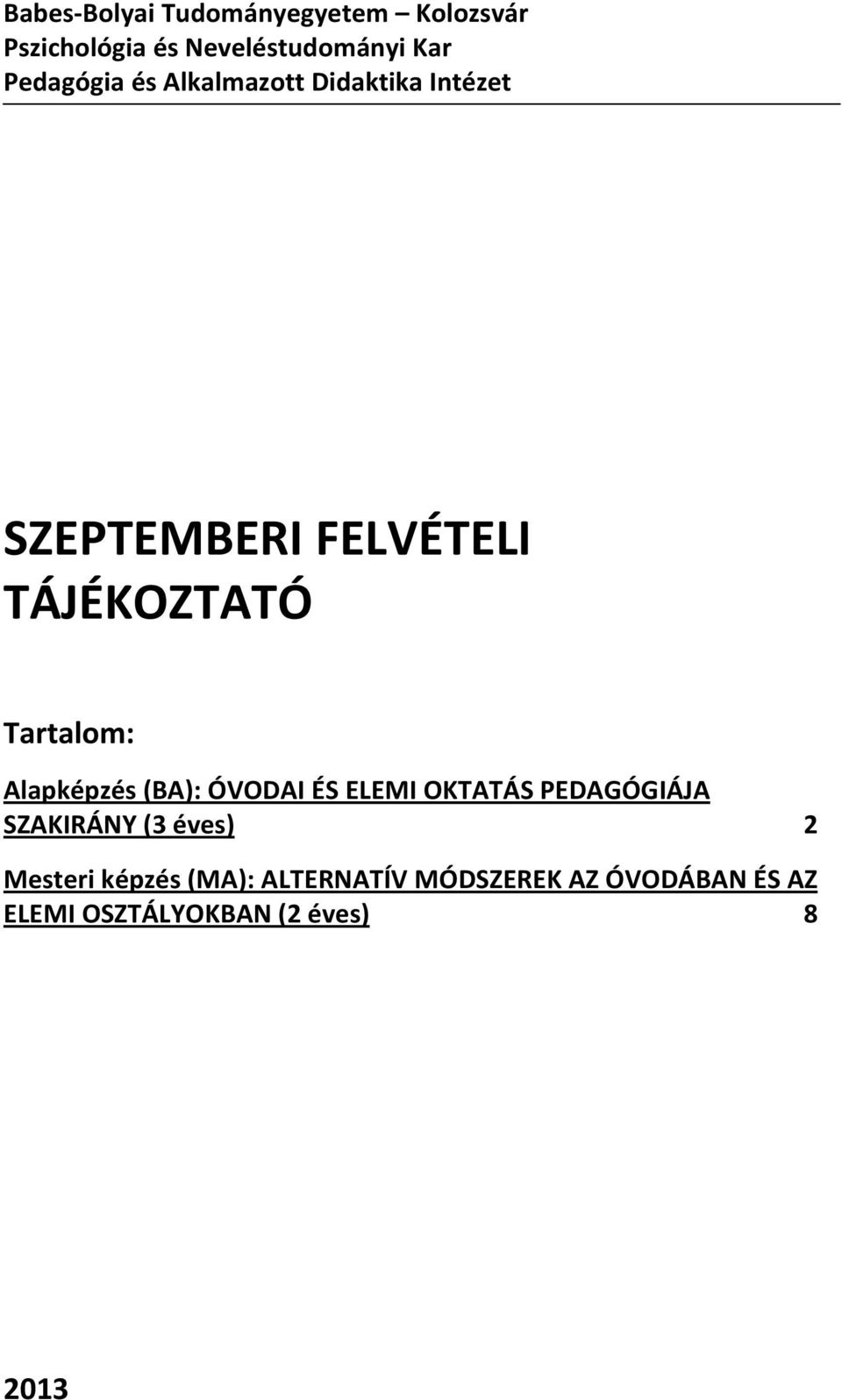 Babes-Bolyai Tudományegyetem – Kolozsvár
Pszichológia és Neveléstudományi Kar
Pedagógia és Alkalmazott Didaktika Intézet

SZEPTEMBERI FELVÉTELI TÁJÉKOZTATÓ

Tartalom:

Alapképzés (BA): ÓVODAI ÉS ELEMI OKTATÁS PEDAGÓGIÁJA SZAKIRÁNY (3 éves) 2

Mesteri képzés (MA): ALTERNATÍV MÓDSZEREK AZ ÓVODÁBAN ÉS AZ ELEMI OSZTÁLYOKBAN (2 éves) 8

2013